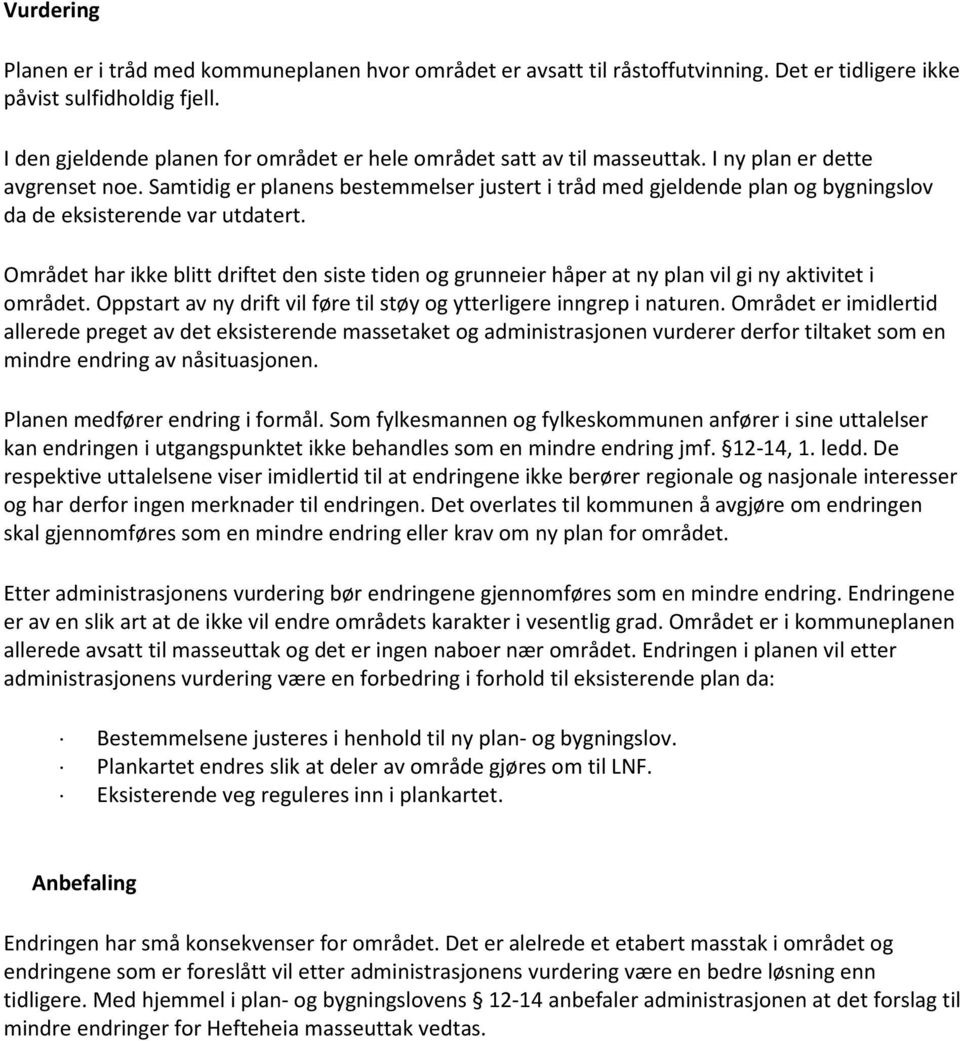 Vurdering

Planen er i tråd med kommuneplanen hvor området er avsatt til råstoffutvinning. Det er tidligere ikke påvist sulfidholdig fjell.

I den gjeldende planen for området er hele området satt av til masseuttak. I ny plan er dette avgrenset noe. Samtidig er planens bestemmelser justert i tråd med gjeldende plan og bygningslov da de eksisterende var utdatert.

Området har ikke blitt driftet den siste tiden og grunneier håper at ny plan vil gi ny aktivitet i området. Oppstart av ny drift vil føre til støy og ytterligere inngrep i naturen. Området er imidlertid allerede preget av det eksisterende massetaket og administrasjonen vurderer derfor tiltaket som en mindre endring av nåsituasjonen.

Planen medfører endring i formål. Som fylkesmannen og fylkeskommunen anfører i sine uttalelser kan endringen i utgangspunktet ikke behandles som en mindre endring jmf. § 12-14, 1. ledd. De respektive uttalelsene viser imidlertid til at endringene ikke berører regionale og nasjonale interesser og har derfor ingen merknader til endringen. Det overlates til kommunen å avgjøre om endringen skal gjennomføres som en mindre endring eller krav om ny plan for området.

Etter administrasjonens vurdering bør endringene gjennomføres som en mindre endring. Endringene er av en slik art at de ikke vil endre områdets karakter i vesentlig grad. Området er i kommuneplanen allerede avsatt til masseuttak og det er ingen naboer nær området. Endringen i planen vil etter administrasjonens vurdering være en forbedring i forhold til eksisterende plan da:

· Bestemmelsene justeres i henhold til ny plan- og bygningslov.
· Plankartet endres slik at deler av område gjøres om til LNF.
· Eksisterende veg reguleres inn i plankartet.

Anbefaling

Endringen har små konsekvenser for området. Det er alelrede et etabert masstak i området og endringene som er foreslått vil etter administrasjonens vurdering være en bedre løsning enn tidligere. Med hjemmel i plan- og bygningslovens § 12-14 anbefaler administrasjonen at det forslag til mindre endringer for Hefteheia masseuttak vedtas.